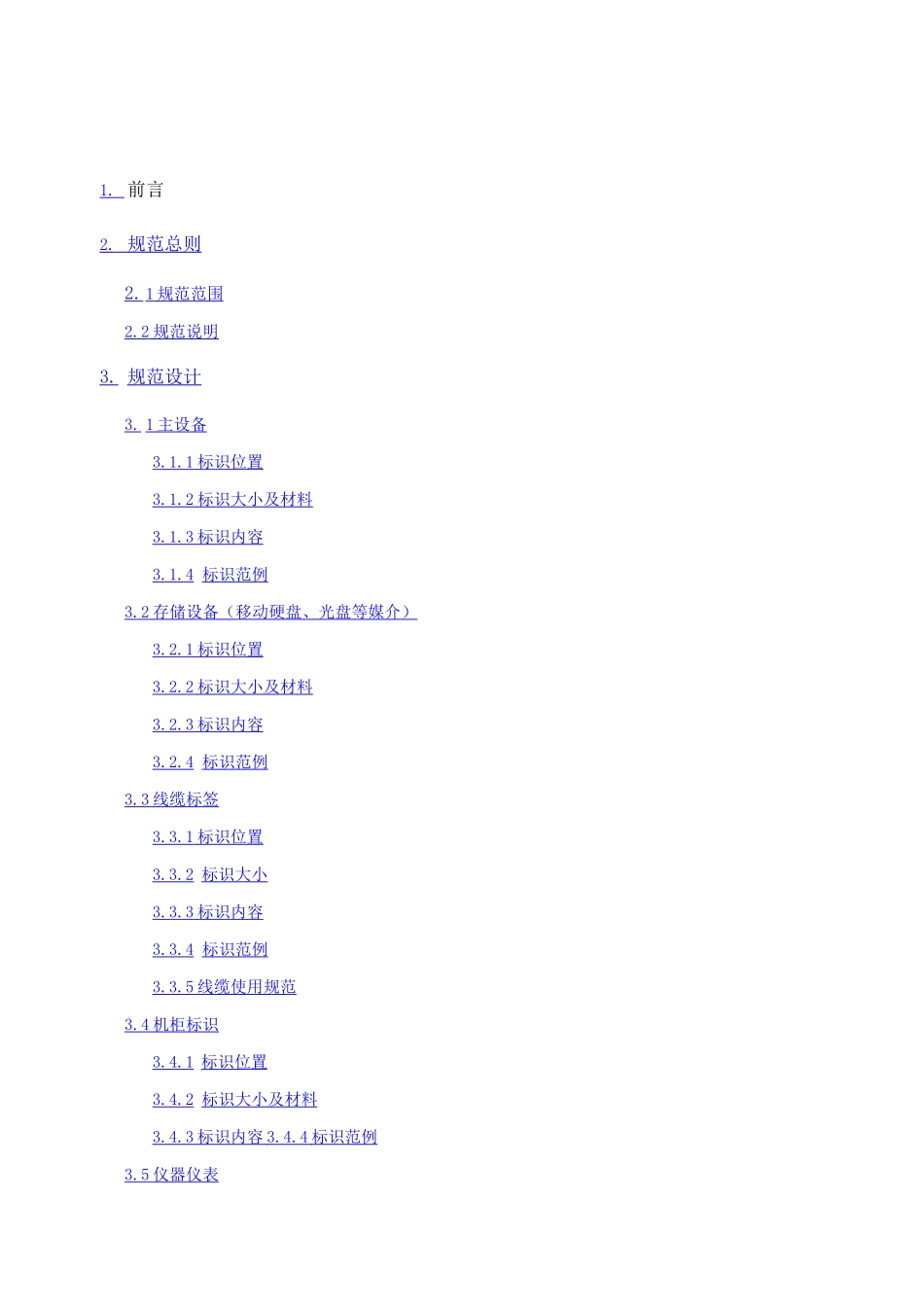 1. 前言

2. 规范总则

2.1规范范围

2.2规范说明

3. 规范设计

3.1主设备

3.1.1标识位置

3.1.2标识大小及材料

3.1.3标识内容

3.1.4 标识范例

3.2存储设备（移动硬盘、光盘等媒介）

3.2.1标识位置

3.2.2标识大小及材料

3.2.3标识内容

3.2.4 标识范例

3.3线缆标签

3.3.1标识位置

3.3.2 标识大小

3.3.3标识内容

3.3.4 标识范例

3.3.5线缆使用规范

3.4机柜标识

3.4.1 标识位置

3.4.2 标识大小及材料

3.4.3标识内容3.4.4标识范例

3.5仪器仪表